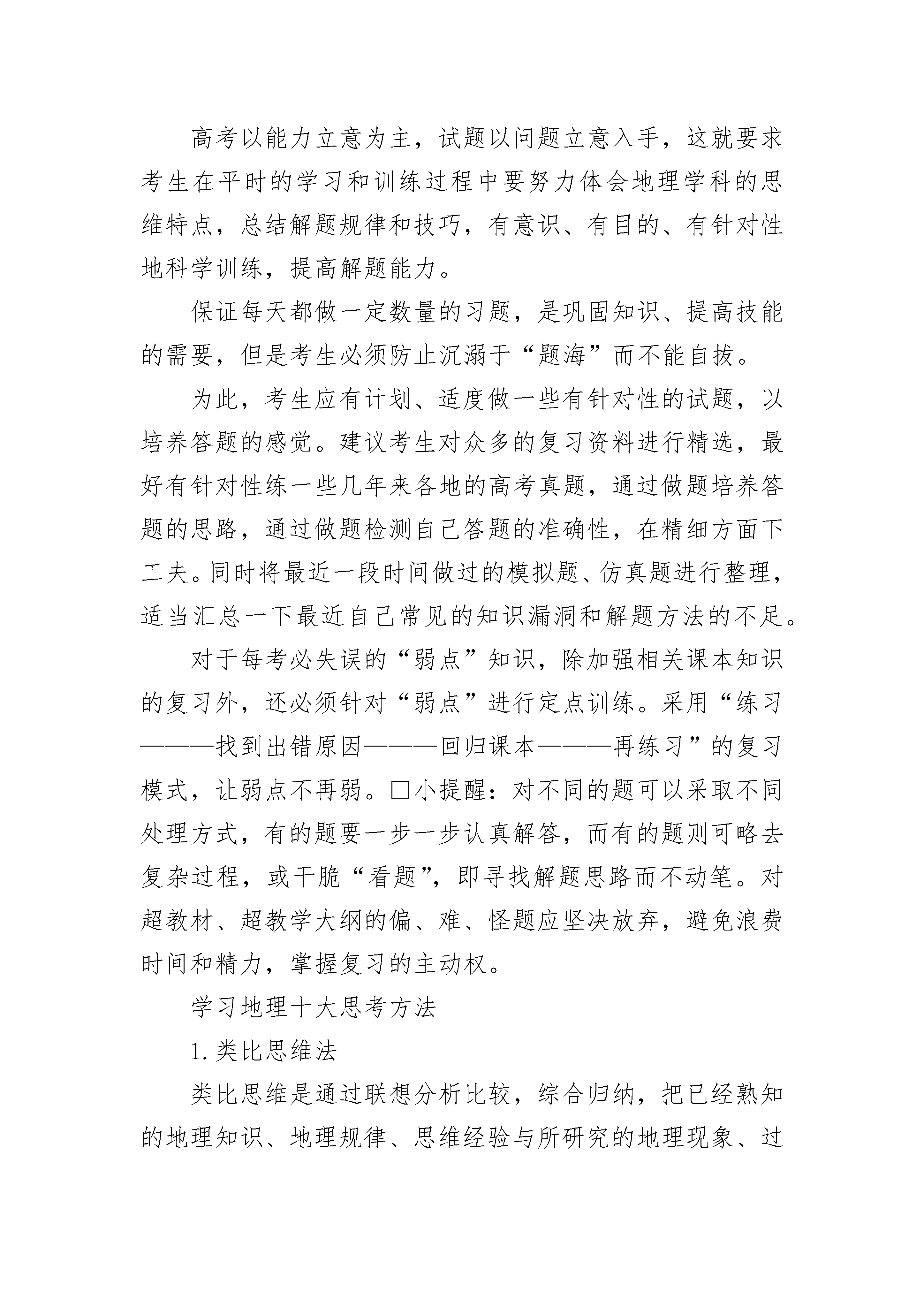 高考以能力立意为主，试题以问题立意入手，这就要求考生在平时的学习和训练过程中要努力体会地理学科的思维特点，总结解题规律和技巧，有意识、有目的、有针对性地科学训练，提高解题能力。

保证每天都做一定数量的习题，是巩固知识、提高技能的需要，但是考生必须防止沉溺于“题海”而不能自拔。

为此，考生应有计划、适度做一些有针对性的试题，以培养答题的感觉。建议考生对众多的复习资料进行精选，最好有针对性练一些几年来各地的高考真题，通过做题培养答题的思路，通过做题检测自己答题的准确性，在精细方面下工夫。同时将最近一段时间做过的模拟题、仿真题进行整理，适当汇总一下最近自己常见的知识漏洞和解题方法的不足。

对于每考必失误的“弱点”知识，除加强相关课本知识的复习外，还必须针对“弱点”进行定点训练。采用“练习———找到出错原因———回归课本———再练习”的复习模式，让弱点不再弱。□小提醒：对不同的题可以采取不同处理方式，有的题要一步一步认真解答，而有的题则可略去复杂过程，或干脆“看题”，即寻找解题思路而不动笔。对超教材、超教学大纲的偏、难、怪题应坚决放弃，避免浪费时间和精力，掌握复习的主动权。

学习地理十大思考方法

1. 类比思维法

类比思维是通过联想分析比较，综合归纳，把已经熟知的地理知识、地理规律、思维经验与所研究的地理现象、过